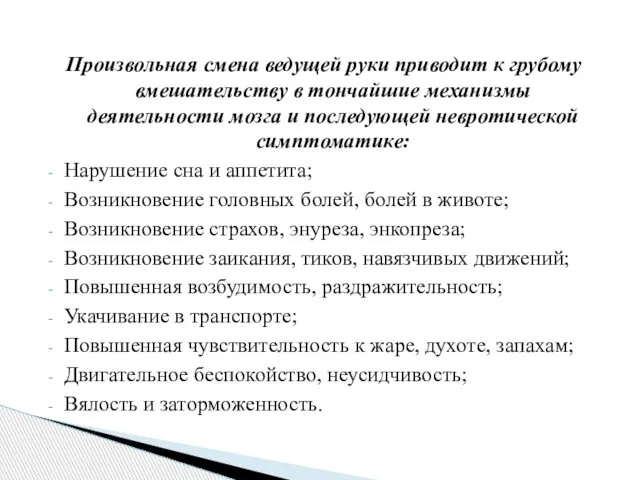 Произвольная смена ведущей руки приводит к грубому вмешательству в тончайшие механизмы деятельности мозга и последующей невротической симптоматике:

- Нарушение сна и аппетита;
- Возникновение головных болей, болей в животе;
- Возникновение страхов, энуреза, энкопреза;
- Возникновение заикания, тиков, навязчивых движений;
- Повышенная возбудимость, раздражительность;
- Укачивание в транспорте;
- Повышенная чувствительность к жаре, духоте, запахам;
- Двигательное беспокойство, неусидчивость;
- Вялость и заторможенность.